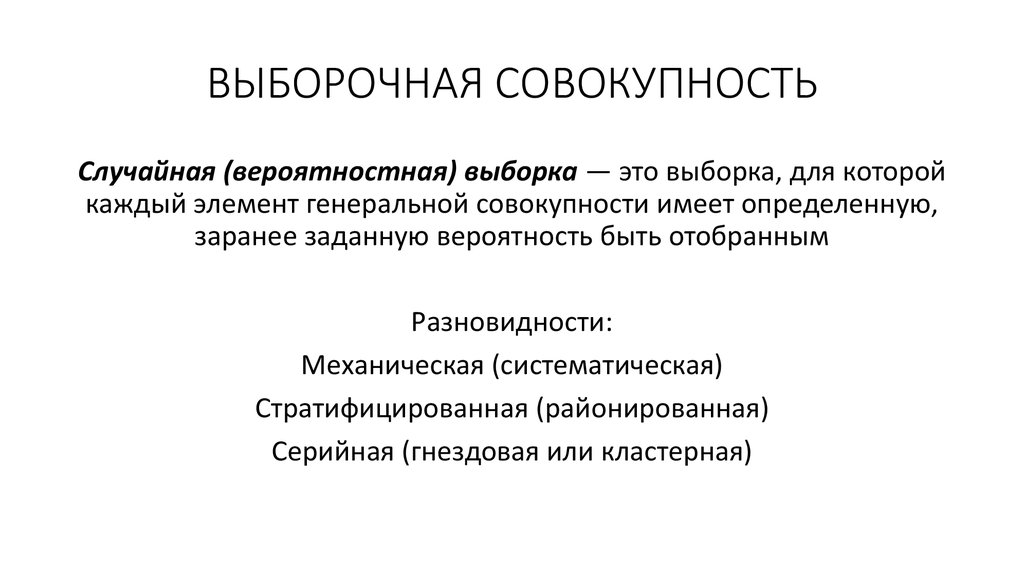 ВЫБОРОЧНАЯ СОВОКУПНОСТЬ

Случайная (вероятностная) выборка — это выборка, для которой каждый элемент генеральной совокупности имеет определенную, заранее заданную вероятность быть отобранным

Разновидности:
Механическая (систематическая)
Стратифицированная (районированная)
Серийная (гнездовая или кластерная)